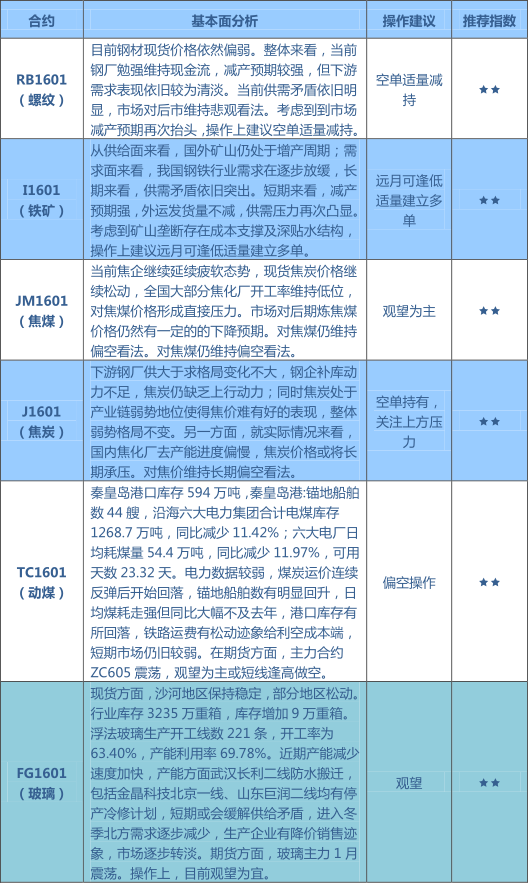 | 合约 | 基本面分析 | 操作建议 | 推荐指数 |
|---|---|---|---|
| RB1601（螺纹） | 目前钢材现货价格依然偏弱。整体来看，当前钢厂勉强维持现金流，减产预期较强，但下游需求表现依旧较为清淡。当前供需矛盾依旧明显，市场对后市维持悲观看法。考虑到到市场减产预期再次抬头，操作上建议空单适量减持。 | 空单适量减持 | ★★ |
| I1601（铁矿） | 从供给面来看，国外矿山仍处于增产周期；需求面来看，我国钢铁行业需求在逐步放缓，长期来看，供需矛盾依旧突出。短期来看，减产预期强，外运发货量不减，供需压力再次凸显。考虑到矿山垄断存在成本支撑及深贴水结构，操作上建议远月可逢低适量建立多单。 | 远月可逢低适量建立多单 | ★★ |
| JM1601（焦煤） | 当前焦企继续延续疲软态势，现货焦炭价格继续松动，全国大部分焦化厂开工率维持低位，对焦煤价格形成直接压力。市场对后期炼焦煤价格仍然有一定的的下降预期。对焦煤仍维持偏空看法。对焦煤仍维持偏空看法。 | 观望为主 | ★★ |
| J1601（焦炭） | 下游钢厂供大于求格局变化不大，钢企补库动力不足，焦炭仍缺乏上行动力；同时焦炭处于产业链弱势地位使得焦价难有好的表现，整体弱势格局不变。另一方面，就实际情况来看，国内焦化厂去产能进度偏慢，焦炭价格或将长期承压。对焦价维持长期偏空看法。 | 空单持有，关注上方压力 | ★★ |
| TC1601（动煤） | 秦皇岛港口库存 594 万吨，秦皇岛港:锚地船舶数 44 艘，沿海六大电力集团合计电煤库存 1268.7 万吨，同比减少 11.42%；六大电厂日均耗煤量 54.4 万吨，同比减少 11.97%，可用天数 23.32 天。电力数据较弱，煤炭运价连续反弹后开始回落，锚地船舶数有明显回升，日均煤耗走强但同比大幅不及去年，港口库存有所回落，铁路运费有松动迹象给利空成本端，短期市场仍旧较弱。在期货方面，主力合约 ZC605 震荡，观望为主或短线逢高做空。 | 偏空操作 | ★★ |
| FG1601（玻璃） | 现货方面，沙河地区保持稳定，部分地区松动。行业库存 3235 万重箱，库存增加 9 万重箱。浮法玻璃生产开工线数 221 条，开工率为 63.40%，产能利用率 69.78%。近期产能减少速度加快，产能方面武汉长利二线防水搬迁，包括金晶科技北京一线、山东巨润二线均有停产冷修计划，短期或会缓解供给矛盾，进入冬季北方需求逐步减少，生产企业有降价销售迹象，市场逐步转淡。期货方面，玻璃主力 1 月震荡。操作上，目前观望为宜。 | 观望 | ★★ |